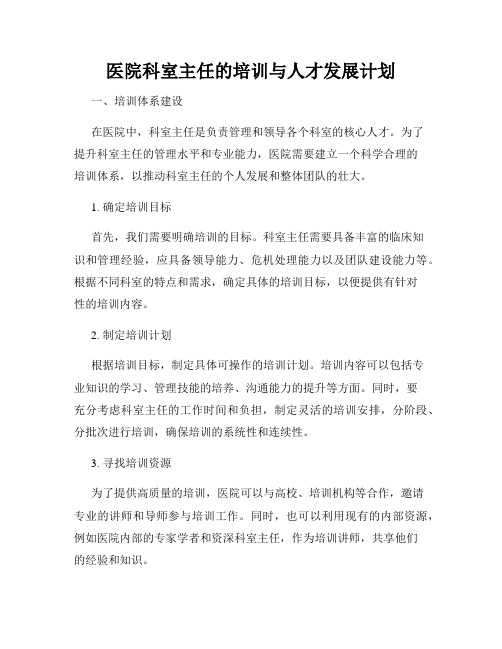 医院科室主任的培训与人才发展计划

一、培训体系建设

在医院中，科室主任是负责管理和领导各个科室的核心人才。为了提升科室主任的管理水平和专业能力，医院需要建立一个科学合理的培训体系，以推动科室主任的个人发展和整体团队的壮大。

1. 确定培训目标

首先，我们需要明确培训的目标。科室主任需要具备丰富的临床知识和管理经验，应具备领导能力、危机处理能力以及团队建设能力等。根据不同科室的特点和需求，确定具体的培训目标，以便提供有针对性的培训内容。

2. 制定培训计划

根据培训目标，制定具体可操作的培训计划。培训内容可以包括专业知识的学习、管理技能的培养、沟通能力的提升等方面。同时，要充分考虑科室主任的工作时间和负担，制定灵活的培训安排，分阶段、分批次进行培训，确保培训的系统性和连续性。

3. 寻找培训资源

为了提供高质量的培训，医院可以与高校、培训机构等合作，邀请专业的讲师和导师参与培训工作。同时，也可以利用现有的内部资源，例如医院内部的专家学者和资深科室主任，作为培训讲师，共享他们的经验和知识。